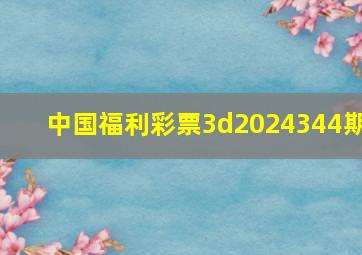 中国福利彩票3d2024344期